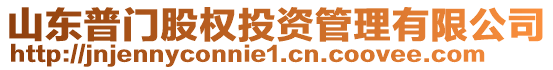 山东普门股权投资管理有限公司
http://jnjennyconnie1.cn.coovee.com